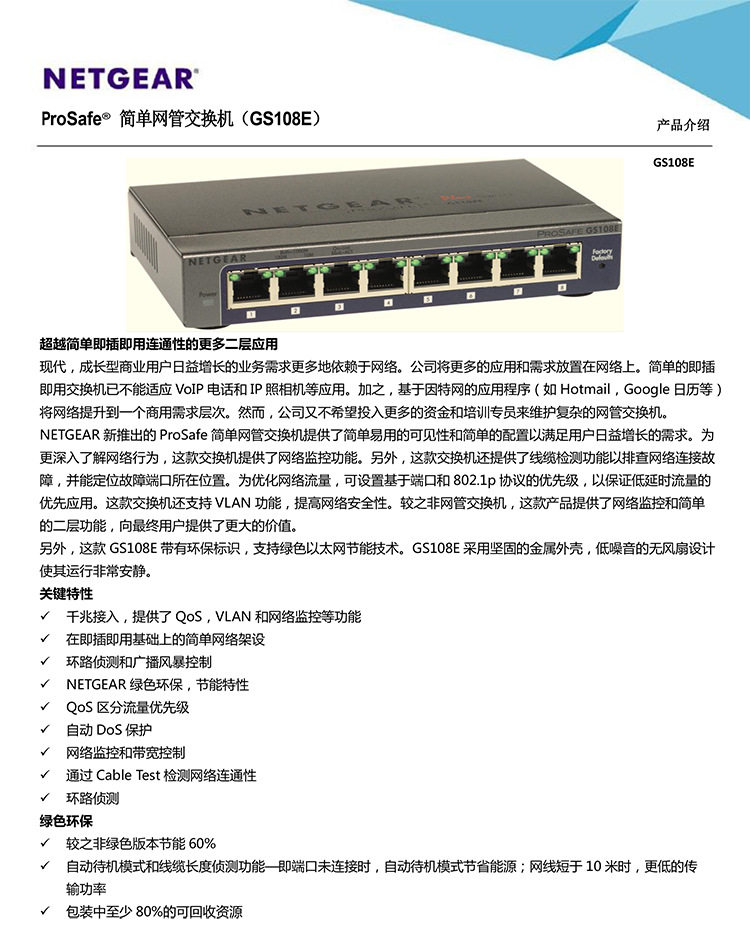 NETGEAR®

ProSafe® 简单网管交换机（GS108E）

产品介绍

GS108E

超越简单即插即用连通性的更多二层应用

现代，成长型商业用户日益增长的业务需求更多地依赖于网络。公司将更多的应用和需求放置在网络上。简单的即插即用交换机已不能适应VoIP电话和IP照相机等应用。加之，基于因特网的应用程序（如Hotmail，Google日历等）将网络提升到一个商用需求层次。然而，公司又不希望投入更多的资金和培训专员来维护复杂的网管交换机。

NETGEAR新推出的ProSafe简单网管交换机提供了简单易用的可见性和简单的配置以满足用户日益增长的需求。为更深入了解网络行为，这款交换机提供了网络监控功能。另外，这款交换机还提供了线缆检测功能以排查网络连接故障，并能定位故障端口所在位置。为优化网络流量，可设置基于端口和802.1p协议的优先级，以保证低延时流量的优先应用。这款交换机还支持VLAN功能，提高网络安全性。较之非网管交换机，这款产品提供了网络监控和简单的二层功能，向最终用户提供了更大的价值。

另外，这款GS108E带有环保标识，支持绿色以太网节能技术。GS108E采用坚固的金属外壳，低噪音的无风扇设计使其运行非常安静。

关键特性
✓ 千兆接入，提供了QoS，VLAN和网络监控等功能
✓ 在即插即用基础上的简单网络架设
✓ 环路侦测和广播风暴控制
✓ NETGEAR绿色环保，节能特性
✓ QoS区分流量优先级
✓ 自动DoS保护
✓ 网络监控和带宽控制
✓ 通过Cable Test检测网络连通性
✓ 环路侦测

绿色环保
✓ 较之非绿色版本节能60%
✓ 自动待机模式和线缆长度侦测功能—即端口未连接时，自动待机模式节省能源；网线短于10米时，更低的传输功率
✓ 包装中至少80%的可回收资源